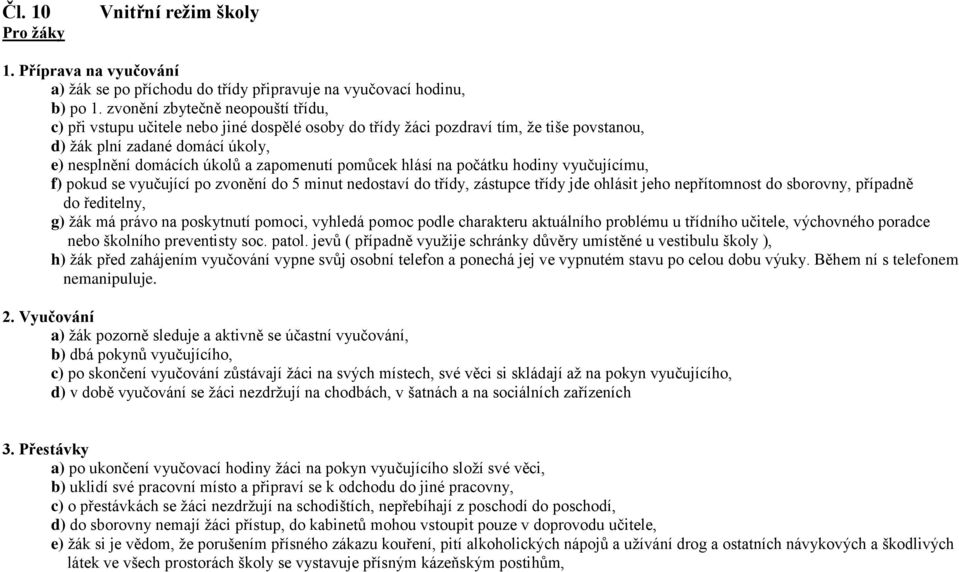 Čl. 10 Vnitřní režim školy
Pro žáky

1. Příprava na vyučování
a) žák se po příchodu do třídy připravuje na vyučovací hodinu,
b) po 1. zvonění zbytečně neopouští třídu,
c) při vstupu učitele nebo jiné dospělé osoby do třídy žáci pozdraví tím, že tiše povstanou,
d) žák plní zadané domácí úkoly,
e) nesplnění domácích úkolů a zapomenutí pomůcek hlásí na počátku hodiny vyučujícímu,
f) pokud se vyučující po zvonění do 5 minut nedostaví do třídy, zástupce třídy jde ohlásit jeho nepřítomnost do sborovny, případně do ředitelny,
g) žák má právo na poskytnutí pomoci, vyhledá pomoc podle charakteru aktuálního problému u třídního učitele, výchovného poradce nebo školního preventisty soc. patol. jevů ( případně využije schránky důvěry umístěné u vestibulu školy ),
h) žák před zahájením vyučování vypne svůj osobní telefon a ponechá jej ve vypnutém stavu po celou dobu výuky. Během ní s telefonem nemanipuluje.

2. Vyučování
a) žák pozorně sleduje a aktivně se účastní vyučování,
b) dbá pokynů vyučujícího,
c) po skončení vyučování zůstávají žáci na svých místech, své věci si skládají až na pokyn vyučujícího,
d) v době vyučování se žáci nezdržují na chodbách, v šatnách a na sociálních zařízeních

3. Přestávky
a) po ukončení vyučovací hodiny žáci na pokyn vyučujícího složí své věci,
b) uklidí své pracovní místo a připraví se k odchodu do jiné pracovny,
c) o přestávkách se žáci nezdržují na schodištích, nepřebíhají z poschodí do poschodí,
d) do sborovny nemají žáci přístup, do kabinetů mohou vstoupit pouze v doprovodu učitele,
e) žák si je vědom, že porušením přísného zákazu kouření, pití alkoholických nápojů a užívání drog a ostatních návykových a škodlivých látek ve všech prostorách školy se vystavuje přísným kázeňským postihům,